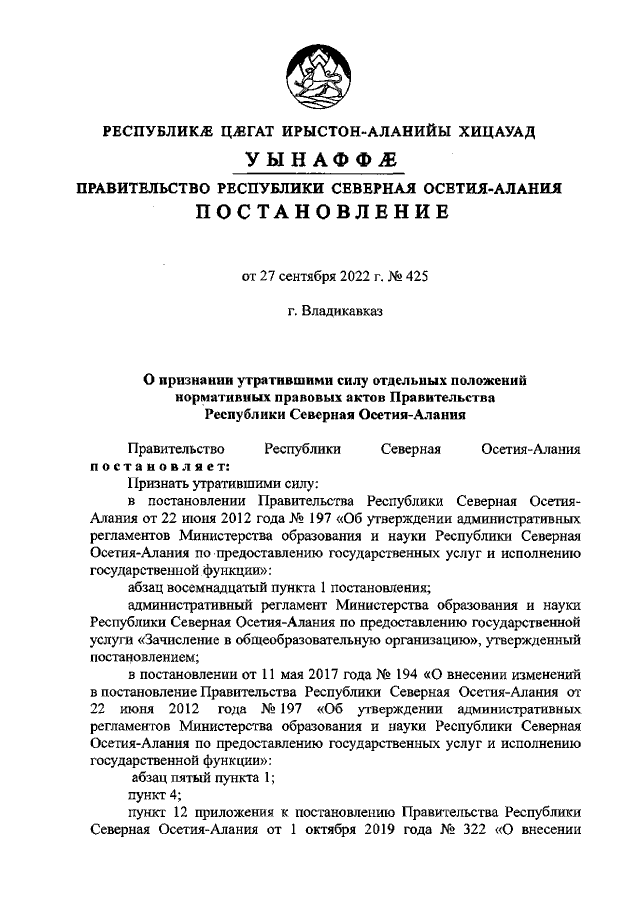 РЕСПУБЛИКÆ ЦÆГАТ ИРЫСТОН-АЛАНИЙЫ ХИЦАУАД

УЫНАФФÆ

ПРАВИТЕЛЬСТВО РЕСПУБЛИКИ СЕВЕРНАЯ ОСЕТИЯ-АЛАНИЯ

ПОСТАНОВЛЕНИЕ

от 27 сентября 2022 г. № 425

г. Владикавказ

О признании утратившими силу отдельных положений нормативных правовых актов Правительства Республики Северная Осетия-Алания

Правительство Республики Северная Осетия-Алания постановляет:

Признать утратившими силу:

в постановлении Правительства Республики Северная Осетия-Алания от 22 июня 2012 года № 197 «Об утверждении административных регламентов Министерства образования и науки Республики Северная Осетия-Алания по предоставлению государственных услуг и исполнению государственной функции»:

абзац восемнадцатый пункта 1 постановления;

административный регламент Министерства образования и науки Республики Северная Осетия-Алания по предоставлению государственной услуги «Зачисление в общеобразовательную организацию», утвержденный постановлением;

в постановлении от 11 мая 2017 года № 194 «О внесении изменений в постановление Правительства Республики Северная Осетия-Алания от 22 июня 2012 года № 197 «Об утверждении административных регламентов Министерства образования и науки Республики Северная Осетия-Алания по предоставлению государственных услуг и исполнению государственной функции»:

абзац пятый пункта 1;

пункт 4;

пункт 12 приложения к постановлению Правительства Республики Северная Осетия-Алания от 1 октября 2019 года № 322 «О внесении